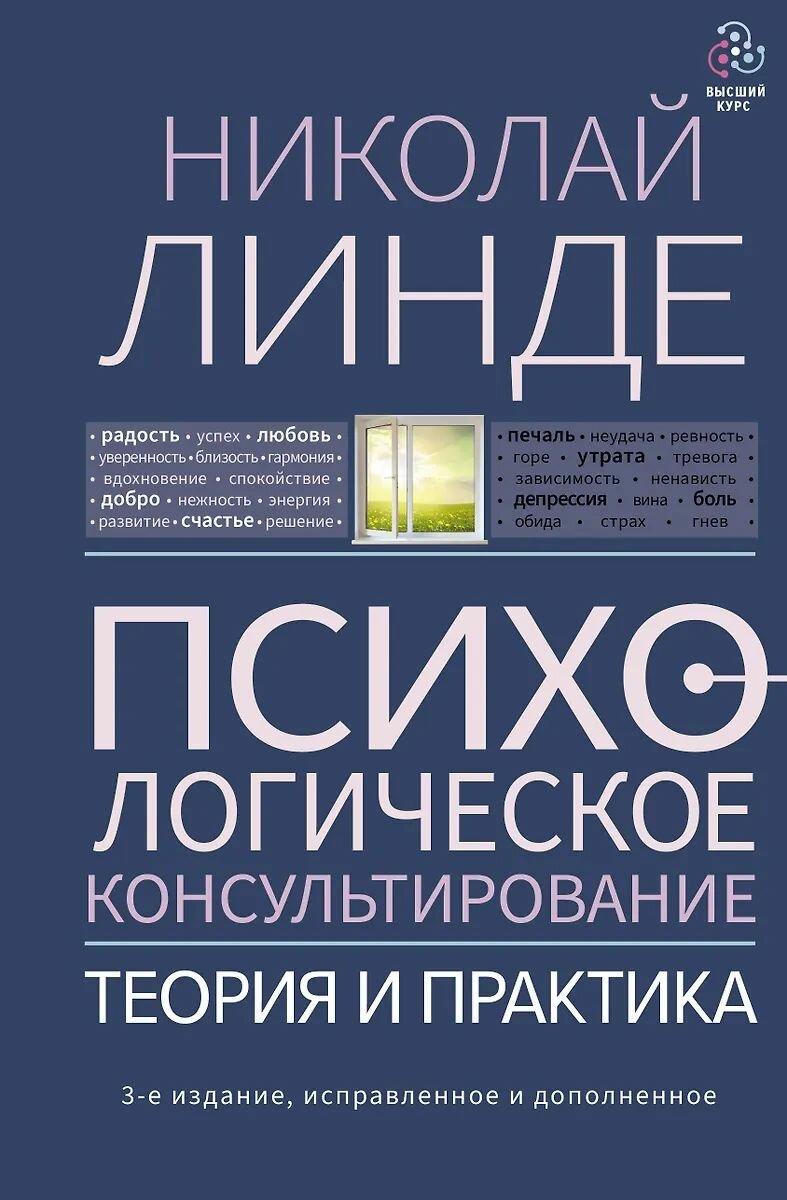 ВЫСШИЙ КУРС

НИКОЛАЙ ЛИНДЕ

• радость • успех • любовь •
• уверенность • близость • гармония •
• вдохновение • спокойствие •
• добро • нежность • энергия •
• развитие • счастье • решение •

• печаль • неудача • ревность •
• горе • утрата • тревога •
• зависимость • ненависть •
• депрессия • вина • боль •
• обида • страх • гнев •

ПСИХОЛОГИЧЕСКОЕ КОНСУЛЬТИРОВАНИЕ

ТЕОРИЯ И ПРАКТИКА

3-е издание, исправленное и дополненное